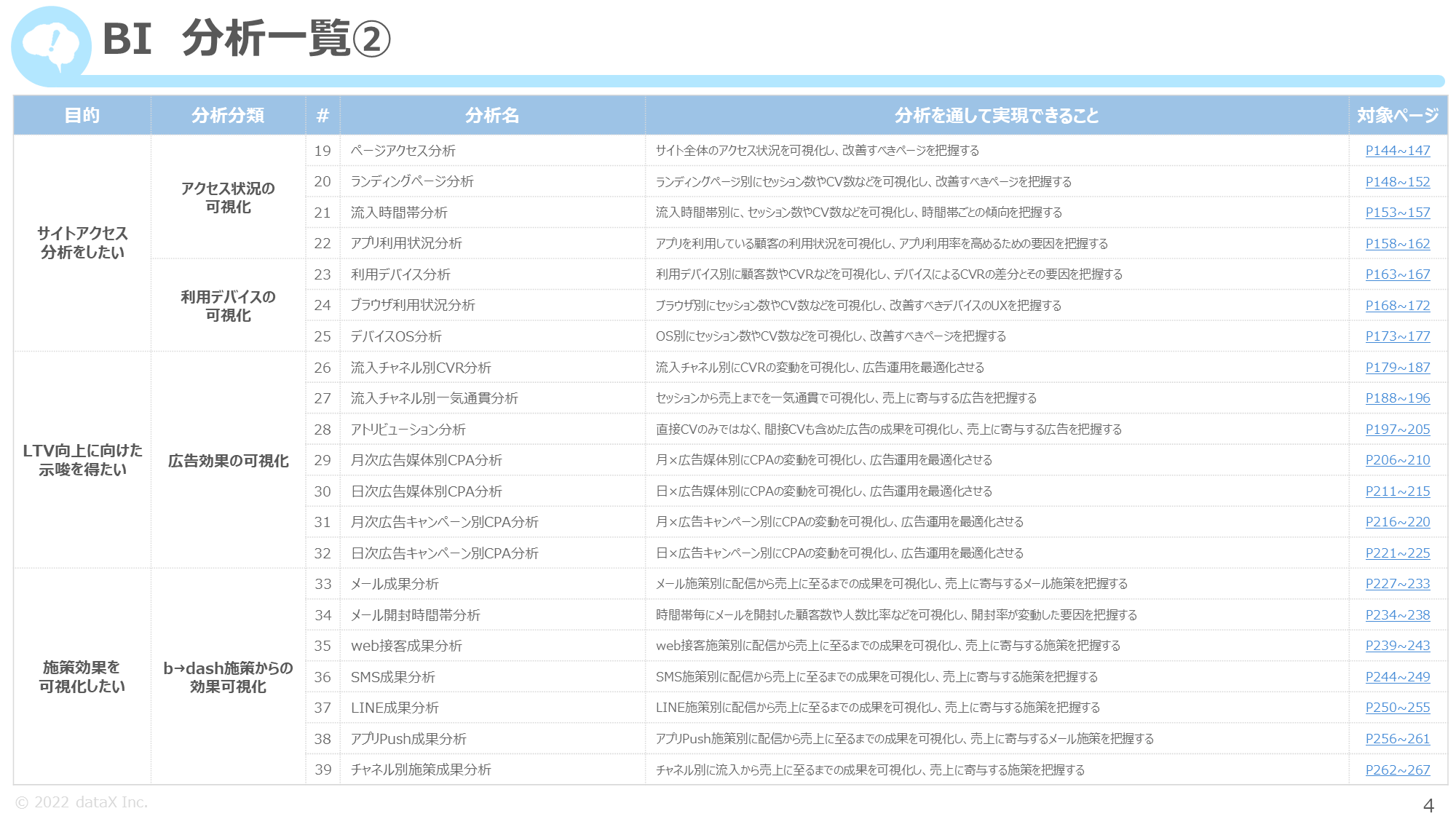 BI 分析一覧②

| 目的 | 分析分類 | # | 分析名 | 分析を通して実現できること | 対象ページ |
|---|---|---|---|---|---|
| サイトアクセス分析をしたい | アクセス状況の可視化 | 19 | ページアクセス分析 | サイト全体のアクセス状況を可視化し、改善すべきページを把握する | P144~147 |
| | | 20 | ランディングページ分析 | ランディングページ別にセッション数やCV数などを可視化し、改善すべきページを把握する | P148~152 |
| | | 21 | 流入時間帯分析 | 流入時間帯別に、セッション数やCV数などを可視化し、時間帯ごとの傾向を把握する | P153~157 |
| | | 22 | アプリ利用状況分析 | アプリを利用している顧客の利用状況を可視化し、アプリ利用率を高めるための要因を把握する | P158~162 |
| | 利用デバイスの可視化 | 23 | 利用デバイス分析 | 利用デバイス別に顧客数やCVRなどを可視化し、デバイスによるCVRの差分とその要因を把握する | P163~167 |
| | | 24 | ブラウザ利用状況分析 | ブラウザ別にセッション数やCV数などを可視化し、改善すべきデバイスのUXを把握する | P168~172 |
| | | 25 | デバイスOS分析 | OS別にセッション数やCV数などを可視化し、改善すべきページを把握する | P173~177 |
| LTV向上に向けた示唆を得たい | 広告効果の可視化 | 26 | 流入チャネル別CVR分析 | 流入チャネル別にCVRの変動を可視化し、広告運用を最適化させる | P179~187 |
| | | 27 | 流入チャネル別一気通貫分析 | セッションから売上までを一気通貫で可視化し、売上に寄与する広告を把握する | P188~196 |
| | | 28 | アトリビューション分析 | 直接CVのみではなく、間接CVも含めた広告の成果を可視化し、売上に寄与する広告を把握する | P197~205 |
| | | 29 | 月次広告媒体別CPA分析 | 月×広告媒体別にCPAの変動を可視化し、広告運用を最適化させる | P206~210 |
| | | 30 | 日次広告媒体別CPA分析 | 日×広告媒体別にCPAの変動を可視化し、広告運用を最適化させる | P211~215 |
| | | 31 | 月次広告キャンペーン別CPA分析 | 月×広告キャンペーン別にCPAの変動を可視化し、広告運用を最適化させる | P216~220 |
| | | 32 | 日次広告キャンペーン別CPA分析 | 日×広告キャンペーン別にCPAの変動を可視化し、広告運用を最適化させる | P221~225 |
| 施策効果を可視化したい | b→dash施策からの効果可視化 | 33 | メール成果分析 | メール施策別に配信から売上に至るまでの成果を可視化し、売上に寄与するメール施策を把握する | P227~233 |
| | | 34 | メール開封時間帯分析 | 時間帯毎にメールを開封した顧客数や人数比率などを可視化し、開封率が変動した要因を把握する | P234~238 |
| | | 35 | web接客成果分析 | web接客施策別に配信から売上に至るまでの成果を可視化し、売上に寄与する施策を把握する | P239~243 |
| | | 36 | SMS成果分析 | SMS施策別に配信から売上に至るまでの成果を可視化し、売上に寄与する施策を把握する | P244~249 |
| | | 37 | LINE成果分析 | LINE施策別に配信から売上に至るまでの成果を可視化し、売上に寄与する施策を把握する | P250~255 |
| | | 38 | アプリPush成果分析 | アプリPush施策別に配信から売上に至るまでの成果を可視化し、売上に寄与するメール施策を把握する | P256~261 |
| | | 39 | チャネル別施策成果分析 | チャネル別に流入から売上に至るまでの成果を可視化し、売上に寄与する施策を把握する | P262~267 |

© 2022 dataX Inc.

4